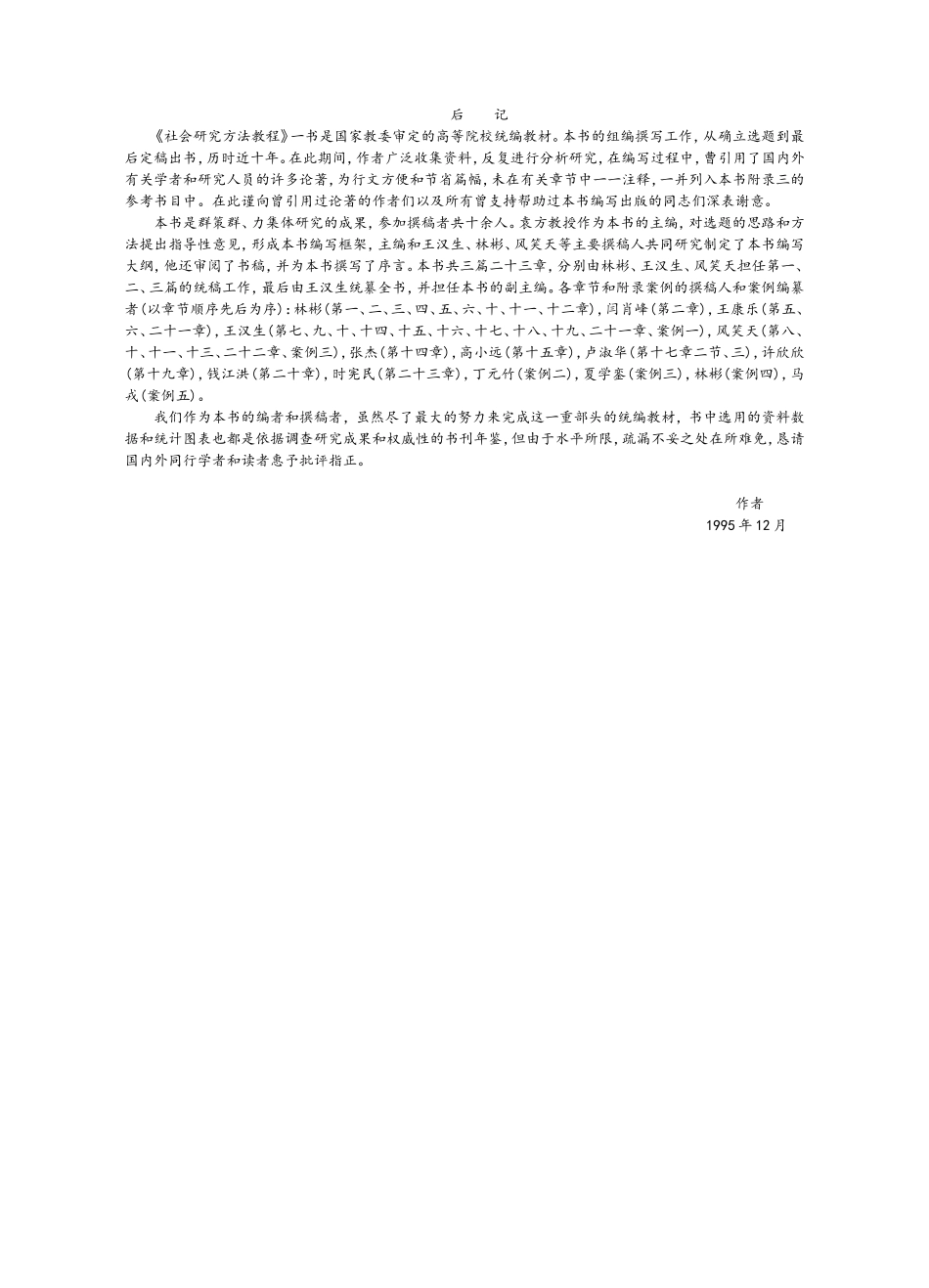 后　记

《社会研究方法教程》一书是国家教委审定的高等院校统编教材。本书的组编撰写工作，从确立选题到最后定稿出书，历时近十年。在此期间，作者广泛收集资料，反复进行分析研究，在编写过程中，曾引用了国内外有关学者和研究人员的许多论著，为行文方便和节省篇幅，未在有关章节中一一注释，一并列入本书附录三的参考书目中。在此谨向曾引用过论著的作者们以及所有曾支持帮助过本书编写出版的同志们深表谢意。

本书是群策群、力集体研究的成果，参加撰稿者共十余人。袁方教授作为本书的主编，对选题的思路和方法提出指导性意见，形成本书编写框架，主编和王汉生、林彬、风笑天等主要撰稿人共同研究制定了本书编写大纲，他还审阅了书稿，并为本书撰写了序言。本书共三篇二十三章，分别由林彬、王汉生、风笑天担任第一、二、三篇的统稿工作，最后由王汉生统纂全书，并担任本书的副主编。各章节和附录案例的撰稿人和案例编纂者(以章节顺序先后为序)：林彬(第一、二、三、四、五、六、十、十一、十二章)，闫肖峰(第二章)，王康乐(第五、六、二十一章)，王汉生(第七、九、十、十四、十五、十六、十七、十八、十九、二十一章、案例一)，风笑天(第八、十、十一、十三、二十二章、案例三)，张杰(第十四章)，高小远(第十五章)，卢淑华(第十七章二节、三)，许欣欣(第十九章)，钱江洪(第二十章)，时宪民(第二十三章)，丁元竹(案例二)，夏学銮(案例三)，林彬(案例四)，马戎(案例五)。

我们作为本书的编者和撰稿者，虽然尽了最大的努力来完成这一重部头的统编教材，书中选用的资料数据和统计图表也都是依据调查研究成果和权威性的书刊年鉴，但由于水平所限，疏漏不妥之处在所难免，恳请国内外同行学者和读者惠予批评指正。

作者
1995 年 12 月